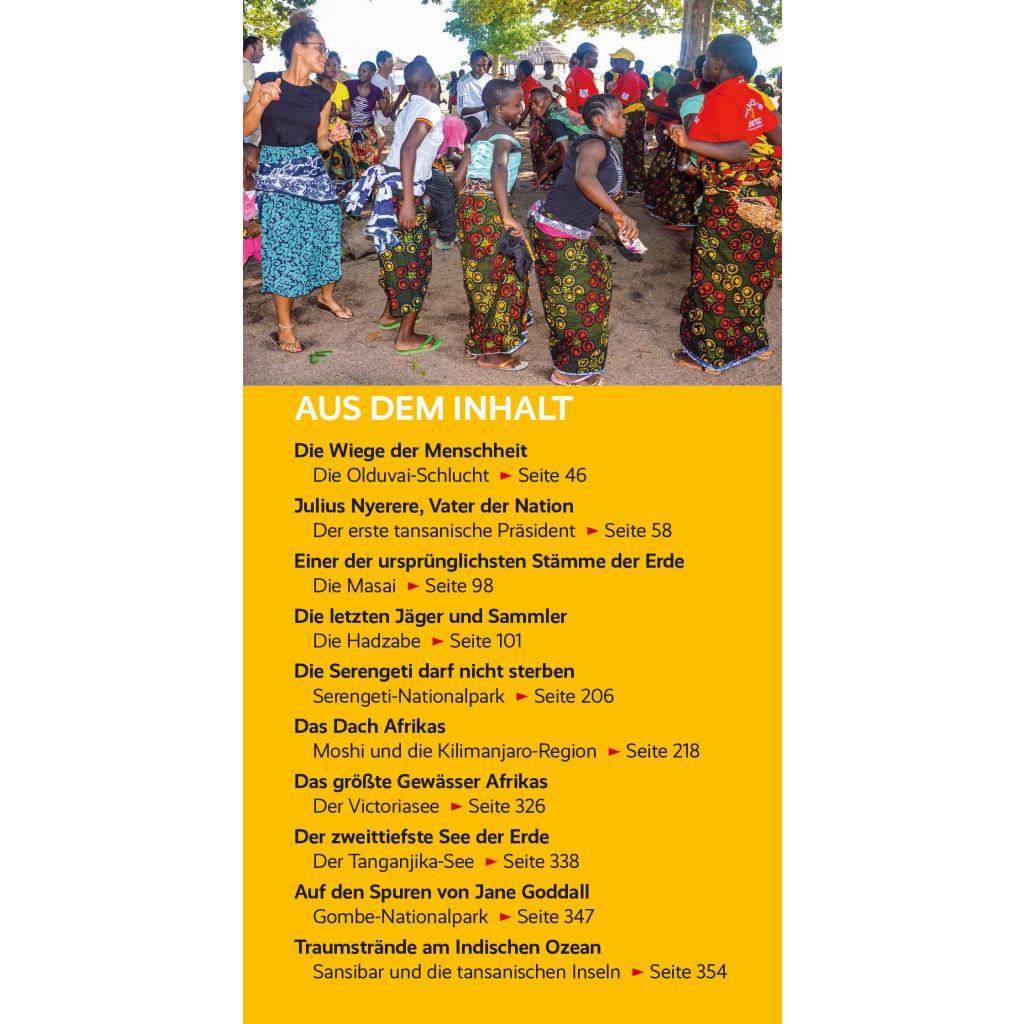 AUS DEM INHALT

Die Wiege der Menschheit
Die Olduvai-Schlucht ► Seite 46

Julius Nyerere, Vater der Nation
Der erste tansanische Präsident ► Seite 58

Einer der ursprünglichsten Stämme der Erde
Die Masai ► Seite 98

Die letzten Jäger und Sammler
Die Hadzabe ► Seite 101

Die Serengeti darf nicht sterben
Serengeti-Nationalpark ► Seite 206

Das Dach Afrikas
Moshi und die Kilimanjaro-Region ► Seite 218

Das größte Gewässer Afrikas
Der Victoriasee ► Seite 326

Der zweittiefste See der Erde
Der Tanganjika-See ► Seite 338

Auf den Spuren von Jane Goddall
Gombe-Nationalpark ► Seite 347

Traumstrände am Indischen Ozean
Sansibar und die tansanischen Inseln ► Seite 354